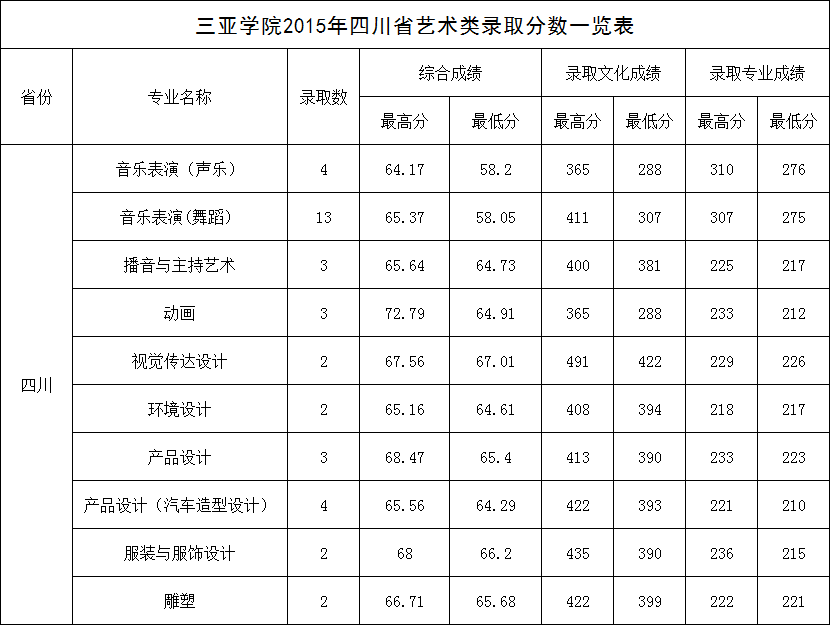 三亚学院2015年四川省艺术类录取分数一览表

| 省份 | 专业名称 | 录取数 | 综合成绩 | | 录取文化成绩 | | 录取专业成绩 | |
|---|---|---|---|---|---|---|---|---|
| | | | 最高分 | 最低分 | 最高分 | 最低分 | 最高分 | 最低分 |
| 四川 | 音乐表演（声乐） | 4 | 64.17 | 58.2 | 365 | 288 | 310 | 276 |
| | 音乐表演(舞蹈) | 13 | 65.37 | 58.05 | 411 | 307 | 307 | 275 |
| | 播音与主持艺术 | 3 | 65.64 | 64.73 | 400 | 381 | 225 | 217 |
| | 动画 | 3 | 72.79 | 64.91 | 365 | 288 | 233 | 212 |
| | 视觉传达设计 | 2 | 67.56 | 67.01 | 491 | 422 | 229 | 226 |
| | 环境设计 | 2 | 65.16 | 64.61 | 408 | 394 | 218 | 217 |
| | 产品设计 | 3 | 68.47 | 65.4 | 413 | 390 | 233 | 223 |
| | 产品设计（汽车造型设计） | 4 | 65.56 | 64.29 | 422 | 393 | 221 | 210 |
| | 服装与服饰设计 | 2 | 68 | 66.2 | 435 | 390 | 236 | 215 |
| | 雕塑 | 2 | 66.71 | 65.68 | 422 | 399 | 222 | 221 |